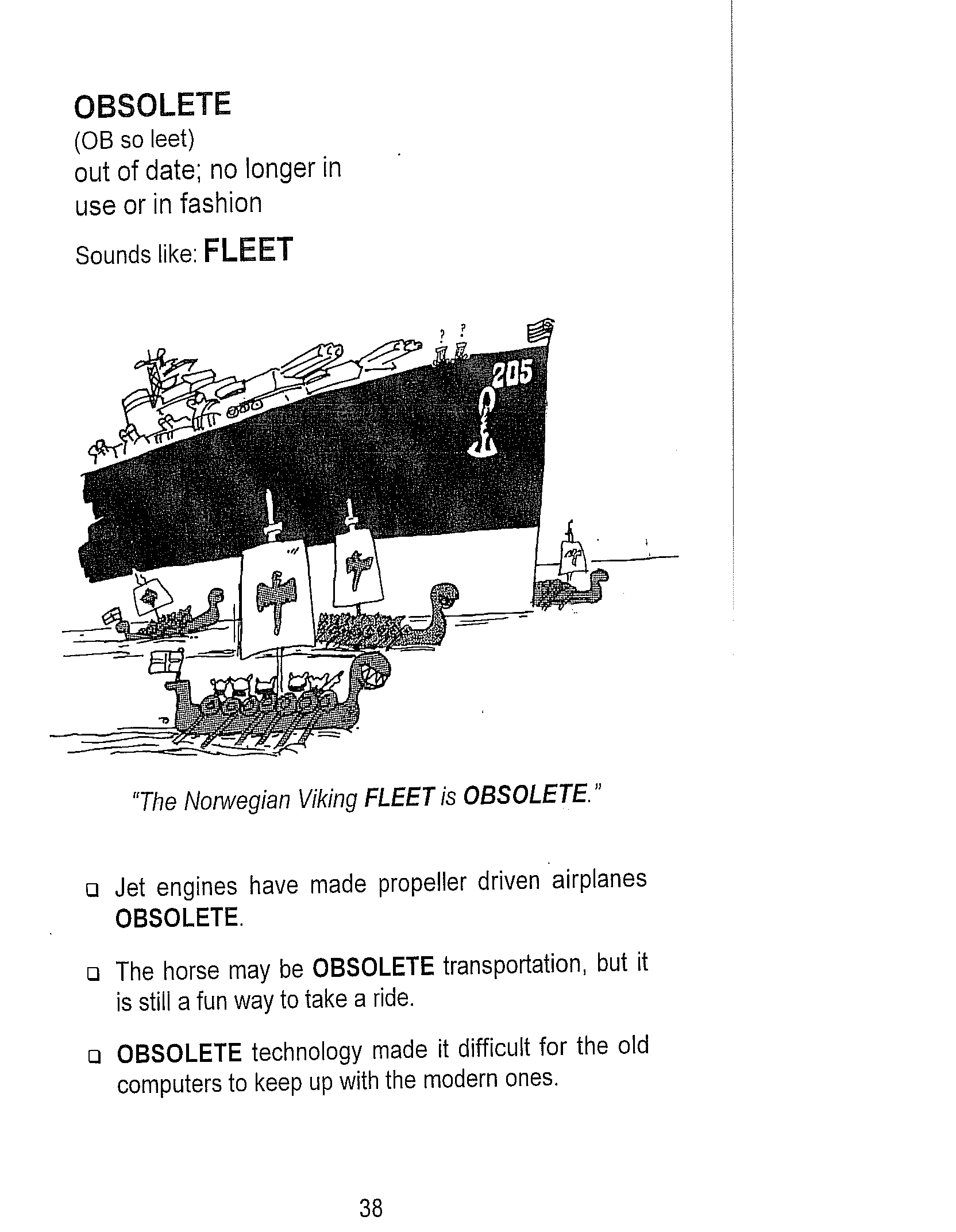 OBSOLETE
(OB so leet)
out of date; no longer in use or in fashion
Sounds like: FLEET

? ?
205

"The Norwegian Viking FLEET is OBSOLETE."

❑ Jet engines have made propeller driven airplanes OBSOLETE.

❑ The horse may be OBSOLETE transportation, but it is still a fun way to take a ride.

❑ OBSOLETE technology made it difficult for the old computers to keep up with the modern ones.

38